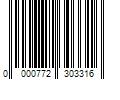 0 000772 303316